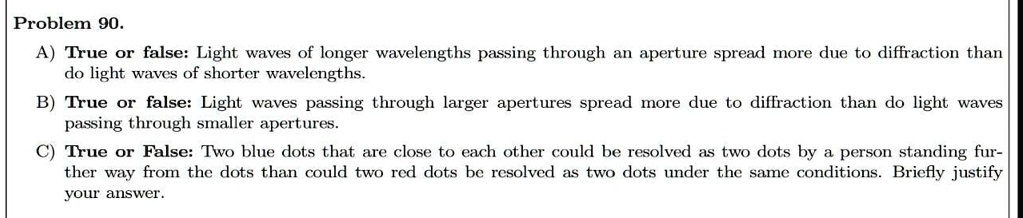 Problem 90.

A) True or false: Light waves of longer wavelengths passing through an aperture spread more due to diffraction than do light waves of shorter wavelengths.

B) True or false: Light waves passing through larger apertures spread more due to diffraction than do light waves passing through smaller apertures.

C) True or False: Two blue dots that are close to each other could be resolved as two dots by a person standing further way from the dots than could two red dots be resolved as two dots under the same conditions. Briefly justify your answer.